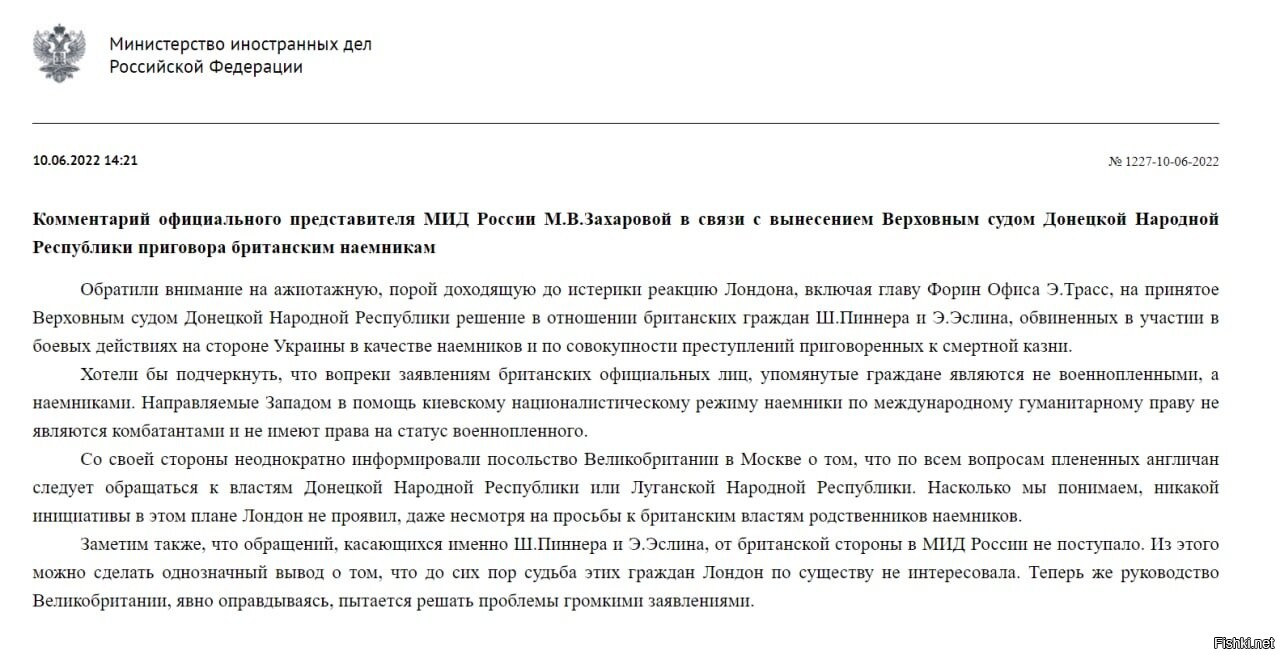 Министерство иностранных дел Российской Федерации

10.06.2022 14:21

№ 1227-10-06-2022

Комментарий официального представителя МИД России М.В.Захаровой в связи с вынесением Верховным судом Донецкой Народной Республики приговора британским наемникам

Обратили внимание на ажиотажную, порой доходящую до истерики реакцию Лондона, включая главу Форин Офиса Э.Трасс, на принятое Верховным судом Донецкой Народной Республики решение в отношении британских граждан Ш.Пиннера и Э.Эслина, обвиненных в участии в боевых действиях на стороне Украины в качестве наемников и по совокупности преступлений приговоренных к смертной казни.

Хотели бы подчеркнуть, что вопреки заявлениям британских официальных лиц, упомянутые граждане являются не военнопленными, а наемниками. Направляемые Западом в помощь киевскому националистическому режиму наемники по международному гуманитарному праву не являются комбатантами и не имеют права на статус военнопленного.

Со своей стороны неоднократно информировали посольство Великобритании в Москве о том, что по всем вопросам плененных англичан следует обращаться к властям Донецкой Народной Республики или Луганской Народной Республики. Насколько мы понимаем, никакой инициативы в этом плане Лондон не проявил, даже несмотря на просьбы к британским властям родственников наемников.

Заметим также, что обращений, касающихся именно Ш.Пиннера и Э.Эслина, от британской стороны в МИД России не поступало. Из этого можно сделать однозначный вывод о том, что до сих пор судьба этих граждан Лондон по существу не интересовала. Теперь же руководство Великобритании, явно оправдываясь, пытается решать проблемы громкими заявлениями.

Fishki.net